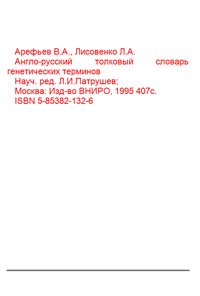 Арефьев В.А., Лисовенко Л.А.
Англо-русский толковый словарь генетических терминов
Науч. ред. Л.И.Патрушев;
Москва: Изд-во ВНИРО, 1995 407с.
ISBN 5-85382-132-6